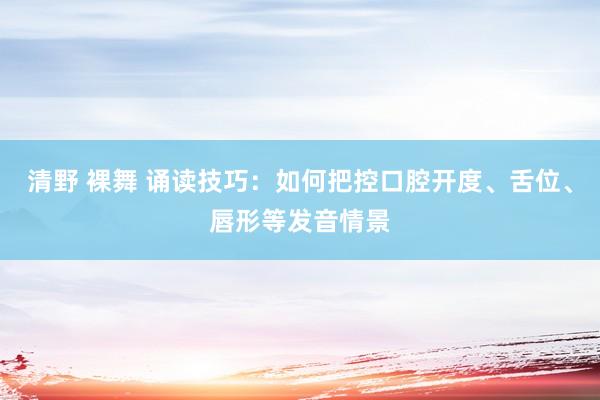 清野 裸舞 诵读技巧：如何把控口腔开度、舌位、唇形等发音情景